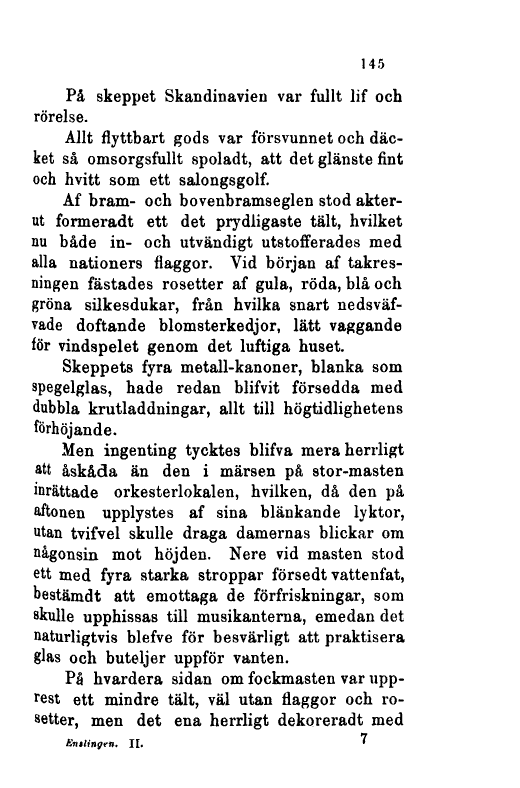 145

På skeppet Skandinavien var fullt lif och rörelse.

Allt flyttbart gods var försvunnet och däcket så omsorgsfullt spoladt, att det glänste fint och hvitt som ett salongsgolf.

Af bram- och bovenbramseglen stod akterut formeradt ett det prydligaste tält, hvilket nu både in- och utvändigt utstofferades med alla nationers flaggor. Vid början af takresningen fästades rosetter af gula, röda, blå och gröna silkesdukar, från hvilka snart nedsväfvade doftande blomsterkedjor, lätt vaggande för vindspelet genom det luftiga huset.

Skeppets fyra metall-kanoner, blanka som spegelglas, hade redan blifvit försedda med dubbla krutladdningar, allt till högtidlighetens förhöjande.

Men ingenting tycktes blifva mera herrligt att åskåda än den i märsen på stor-masten inrättade orkesterlokalen, hvilken, då den på aftonen upplystes af sina blänkande lyktor, utan tvifvel skulle draga damernas blickar om någonsin mot höjden. Nere vid masten stod ett med fyra starka stroppar försedt vattenfat, bestämdt att emottaga de förfriskningar, som skulle upphissas till musikanterna, emedan det naturligtvis blefve för besvärligt att praktisera glas och buteljer uppför vanten.

På hvardera sidan om fockmasten var upprest ett mindre tält, väl utan flaggor och rosetter, men det ena herrligt dekoreradt med

Enslingen. II. 7